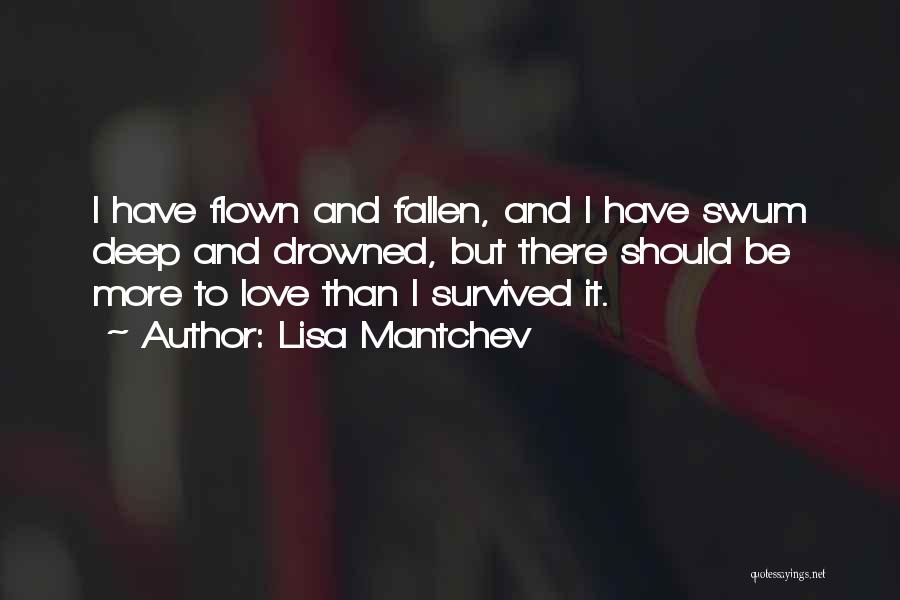 I have flown and fallen, and I have swum deep and drowned, but there should be more to love than I survived it.
~ Author: Lisa Mantchev

quotessayings.net